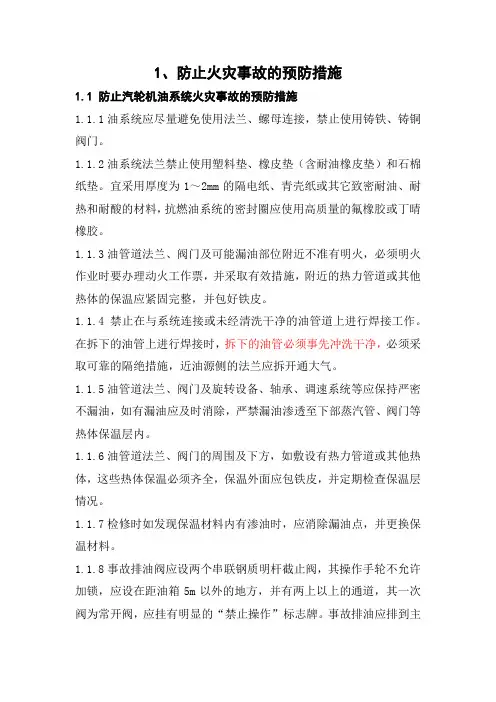 1、防止火灾事故的预防措施

1.1 防止汽轮机油系统火灾事故的预防措施

1.1.1 油系统应尽量避免使用法兰、螺母连接，禁止使用铸铁、铸铜阀门。

1.1.2 油系统法兰禁止使用塑料垫、橡皮垫（含耐油橡皮垫）和石棉纸垫。宜采用厚度为 1～2mm 的隔电纸、青壳纸或其它致密耐油、耐热和耐酸的材料，抗燃油系统的密封圈应使用高质量的氟橡胶或丁晴橡胶。

1.1.3 油管道法兰、阀门及可能漏油部位附近不准有明火，必须明火作业时要办理动火工作票，并采取有效措施，附近的热力管道或其他热体的保温应紧固完整，并包好铁皮。

1.1.4 禁止在与系统连接或未经清洗干净的油管道上进行焊接工作。在拆下的油管上进行焊接时，拆下的油管必须事先冲洗干净，必须采取可靠的隔绝措施，近油源侧的法兰应拆开通大气。

1.1.5 油管道法兰、阀门及旋转设备、轴承、调速系统等应保持严密不漏油，如有漏油应及时消除，严禁漏油渗透至下部蒸汽管、阀门等热体保温层内。

1.1.6 油管道法兰、阀门的周围及下方，如敷设有热力管道或其他热体，这些热体保温必须齐全，保温外面应包铁皮，并定期检查保温层情况。

1.1.7 检修时如发现保温材料内有渗油时，应消除漏油点，并更换保温材料。

1.1.8 事故排油阀应设两个串联钢质明杆截止阀，其操作手轮不允许加锁，应设在距油箱 5m 以外的地方，并有两上以上的通道，其一次阀为常开阀，应挂有明显的“禁止操作”标志牌。事故排油应排到主